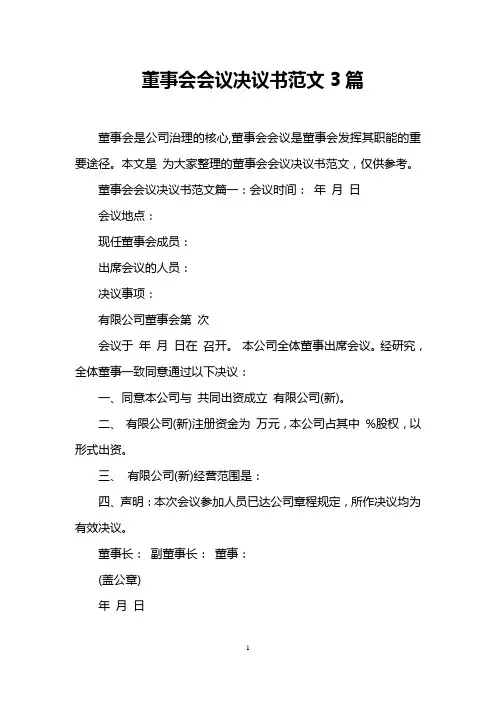 董事会会议决议书范文 3 篇

董事会是公司治理的核心,董事会会议是董事会发挥其职能的重要途径。本文是 为大家整理的董事会会议决议书范文，仅供参考。

董事会会议决议书范文篇一：会议时间： 年 月 日

会议地点：

现任董事会成员：

出席会议的人员：

决议事项：

有限公司董事会第 次

会议于 年 月 日在 召开。 本公司全体董事出席会议。经研究，全体董事一致同意通过以下决议：

一、同意本公司与 共同出资成立 有限公司(新)。

二、 有限公司(新)注册资金为 万元，本公司占其中 %股权，以 形式出资。

三、 有限公司(新)经营范围是：

四、声明：本次会议参加人员已达公司章程规定，所作决议均为有效决议。

董事长： 副董事长： 董事：

(盖公章)

年 月 日

1